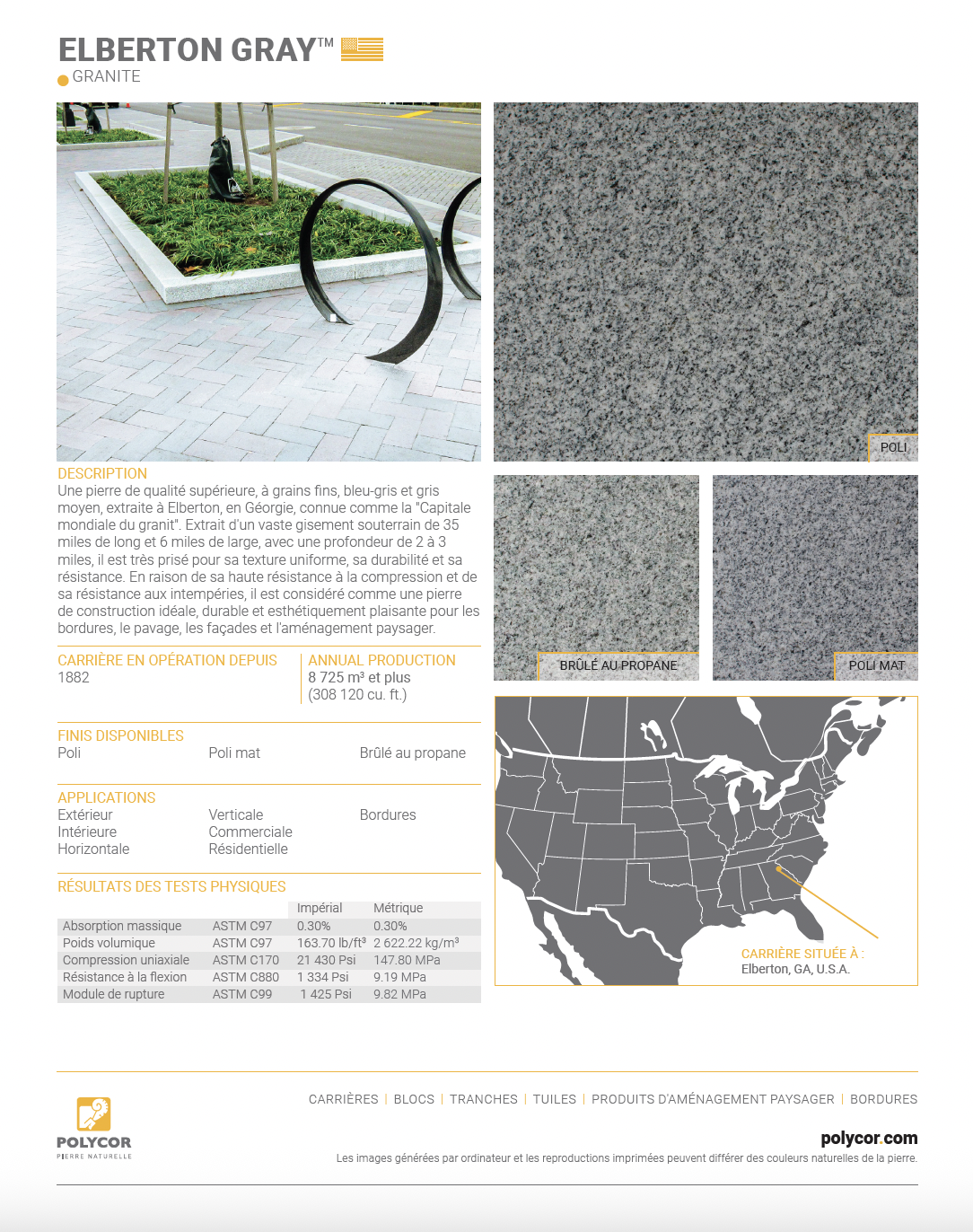 ELBERTON GRAY™

GRANITE

POLI

BRÛLÉ AU PROPANE

POLI MAT

DESCRIPTION
Une pierre de qualité supérieure, à grains fins, bleu-gris et gris moyen, extraite à Elberton, en Géorgie, connue comme la "Capitale mondiale du granit". Extrait d'un vaste gisement souterrain de 35 miles de long et 6 miles de large, avec une profondeur de 2 à 3 miles, il est très prisé pour sa texture uniforme, sa durabilité et sa résistance. En raison de sa haute résistance à la compression et de sa résistance aux intempéries, il est considéré comme une pierre de construction idéale, durable et esthétiquement plaisante pour les bordures, le pavage, les façades et l'aménagement paysager.

CARRIÈRE EN OPÉRATION DEPUIS
1882

ANNUAL PRODUCTION
8 725 m³ et plus
(308 120 cu. ft.)

FINIS DISPONIBLES
Poli
Poli mat
Brûlé au propane

APPLICATIONS
Extérieur
Intérieure
Horizontale
Verticale
Commerciale
Résidentielle
Bordures

RÉSULTATS DES TESTS PHYSIQUES

| | | Impérial | Métrique |
|---|---|---|---|
| Absorption massique | ASTM C97 | 0.30% | 0.30% |
| Poids volumique | ASTM C97 | 163.70 lb/ft³ | 2 622.22 kg/m³ |
| Compression uniaxiale | ASTM C170 | 21 430 Psi | 147.80 MPa |
| Résistance à la flexion | ASTM C880 | 1 334 Psi | 9.19 MPa |
| Module de rupture | ASTM C99 | 1 425 Psi | 9.82 MPa |

CARRIÈRE SITUÉE À :
Elberton, GA, U.S.A.

POLYCOR
PIERRE NATURELLE

CARRIÈRES | BLOCS | TRANCHES | TUILES | PRODUITS D'AMÉNAGEMENT PAYSAGER | BORDURES

polycor.com
Les images générées par ordinateur et les reproductions imprimées peuvent différer des couleurs naturelles de la pierre.